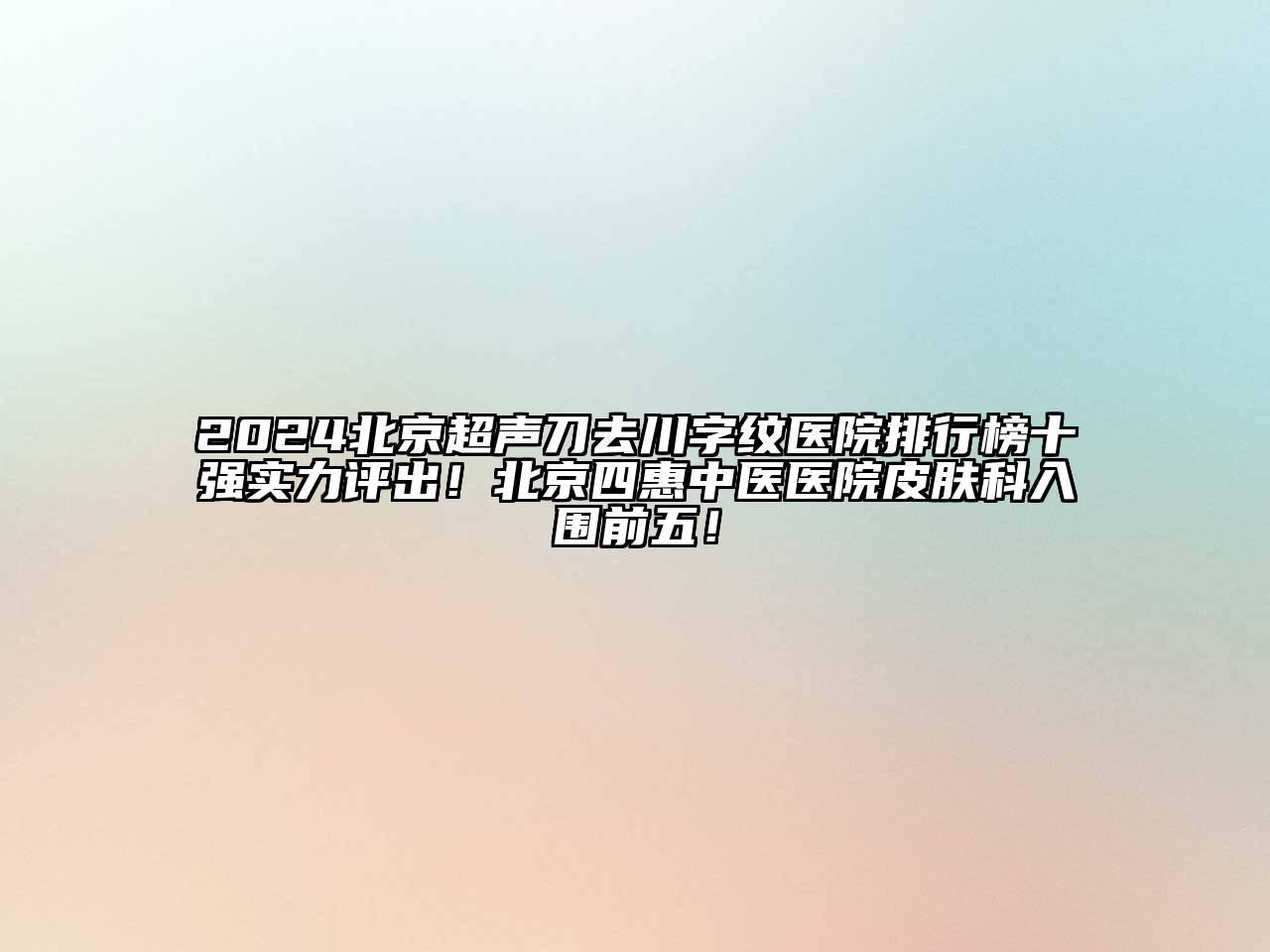 2024北京超声刀去川字纹医院排行榜十强实力评出！北京四惠中医医院皮肤科入围前五！